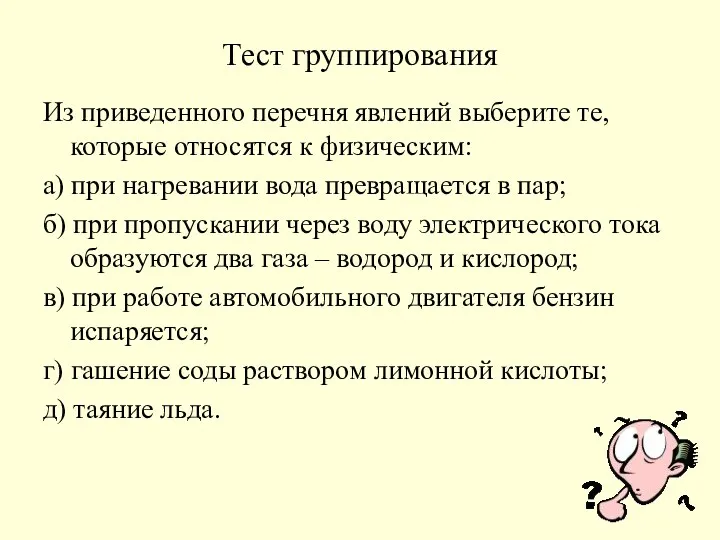 Тест группирования

Из приведенного перечня явлений выберите те, которые относятся к физическим:

а) при нагревании вода превращается в пар;

б) при пропускании через воду электрического тока образуются два газа – водород и кислород;

в) при работе автомобильного двигателя бензин испаряется;

г) гашение соды раствором лимонной кислоты;

д) таяние льда.

? ? ? ?